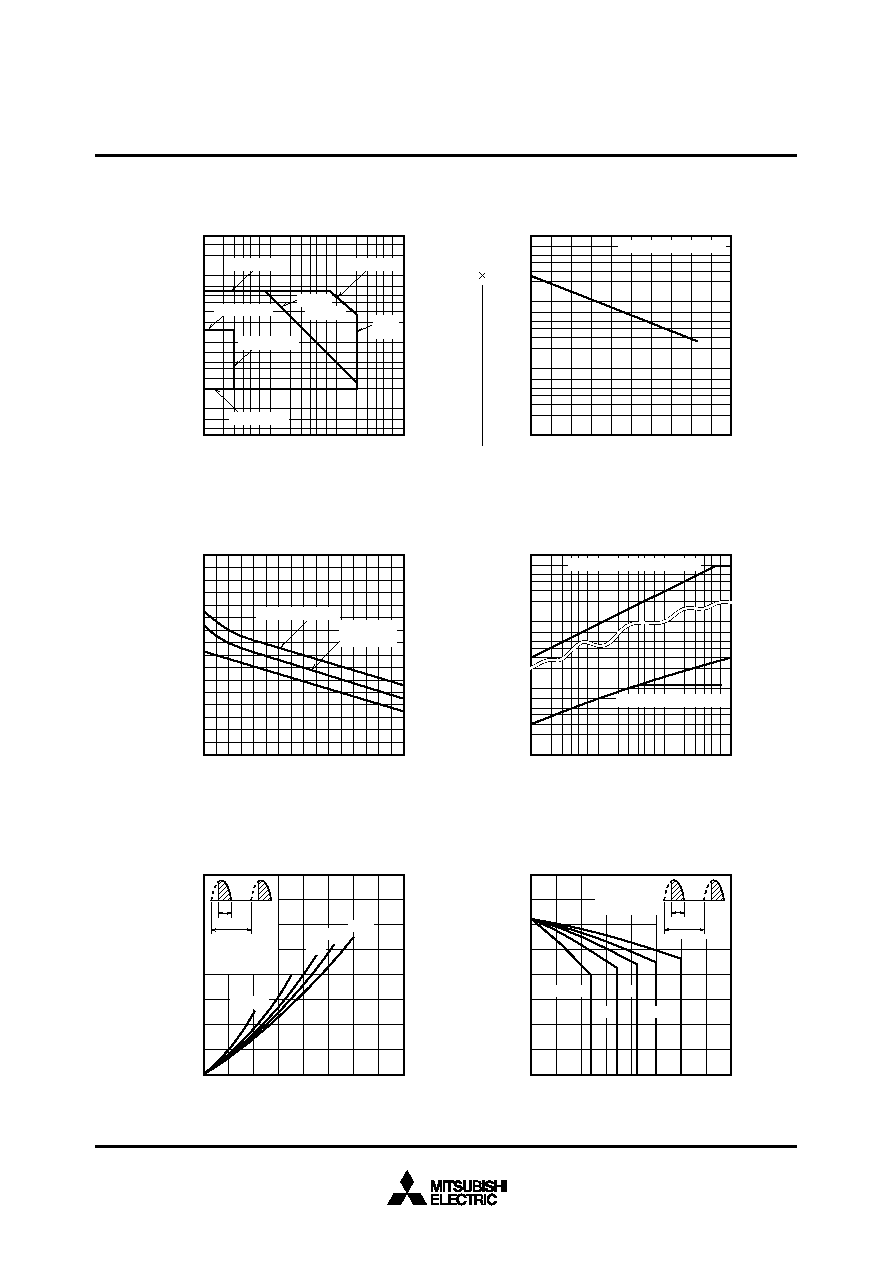 ×

MITSUBISHI
ELECTRIC